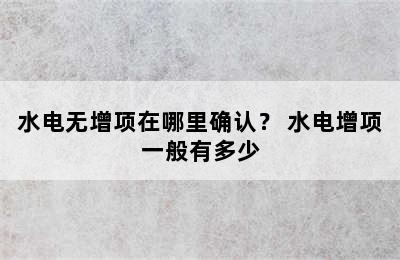 水电无增项在哪里确认？ 水电增项一般有多少